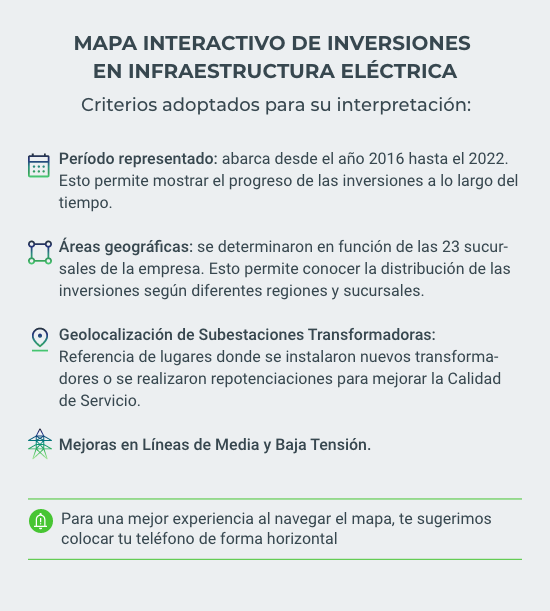 MAPA INTERACTIVO DE INVERSIONES EN INFRAESTRUCTURA ELÉCTRICA

Criterios adoptados para su interpretación:

Período representado: abarca desde el año 2016 hasta el 2022. Esto permite mostrar el progreso de las inversiones a lo largo del tiempo.

Áreas geográficas: se determinaron en función de las 23 sucursales de la empresa. Esto permite conocer la distribución de las inversiones según diferentes regiones y sucursales.

Geolocalización de Subestaciones Transformadoras: Referencia de lugares donde se instalaron nuevos transformadores o se realizaron repotenciaciones para mejorar la Calidad de Servicio.

Mejoras en Líneas de Media y Baja Tensión.

Para una mejor experiencia al navegar el mapa, te sugerimos colocar tu teléfono de forma horizontal